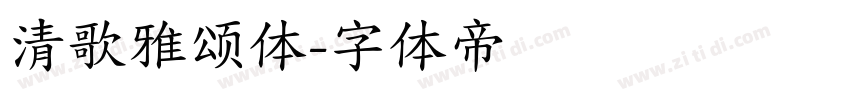 清歌雅颂体-字体帝

www.zi ti di.com www.zi ti di.com www.zi ti di.com www.zi ti di.com